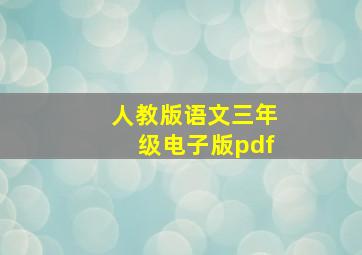 人教版语文三年级电子版pdf